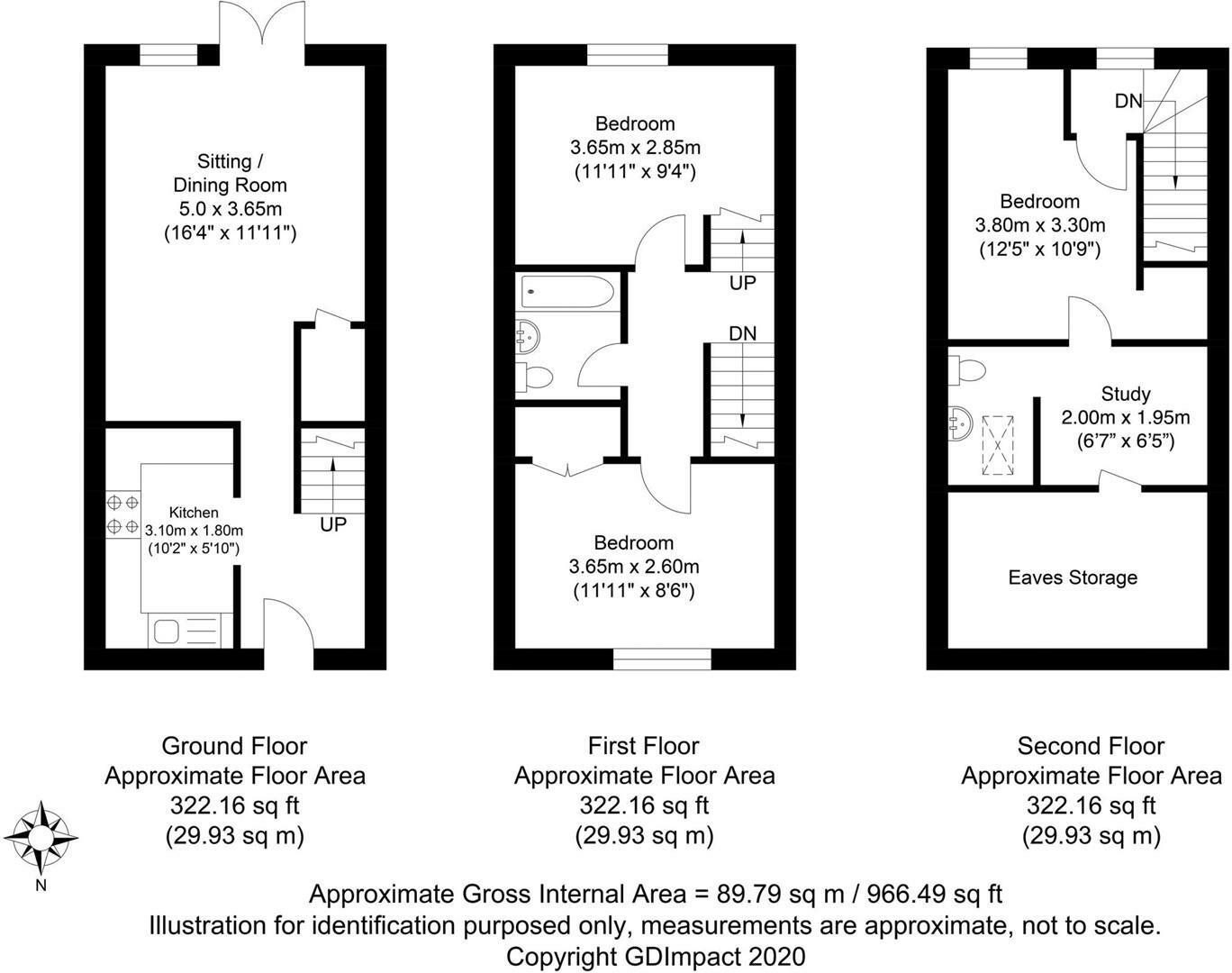 Sitting / Dining Room
5.0 x 3.65m
(16'4" x 11'11")

Kitchen
3.10m x 1.80m
(10'2" x 5'10")

UP

Bedroom
3.65m x 2.85m
(11'11" x 9'4")

UP

DN

Bedroom
3.65m x 2.60m
(11'11" x 8'6")

DN

Bedroom
3.80m x 3.30m
(12'5" x 10'9")

Study
2.00m x 1.95m
(6'7" x 6'5")

Eaves Storage

Ground Floor
Approximate Floor Area
322.16 sq ft
(29.93 sq m)

First Floor
Approximate Floor Area
322.16 sq ft
(29.93 sq m)

Second Floor
Approximate Floor Area
322.16 sq ft
(29.93 sq m)

N

Approximate Gross Internal Area = 89.79 sq m / 966.49 sq ft
Illustration for identification purposed only, measurements are approximate, not to scale.
Copyright GDImpact 2020